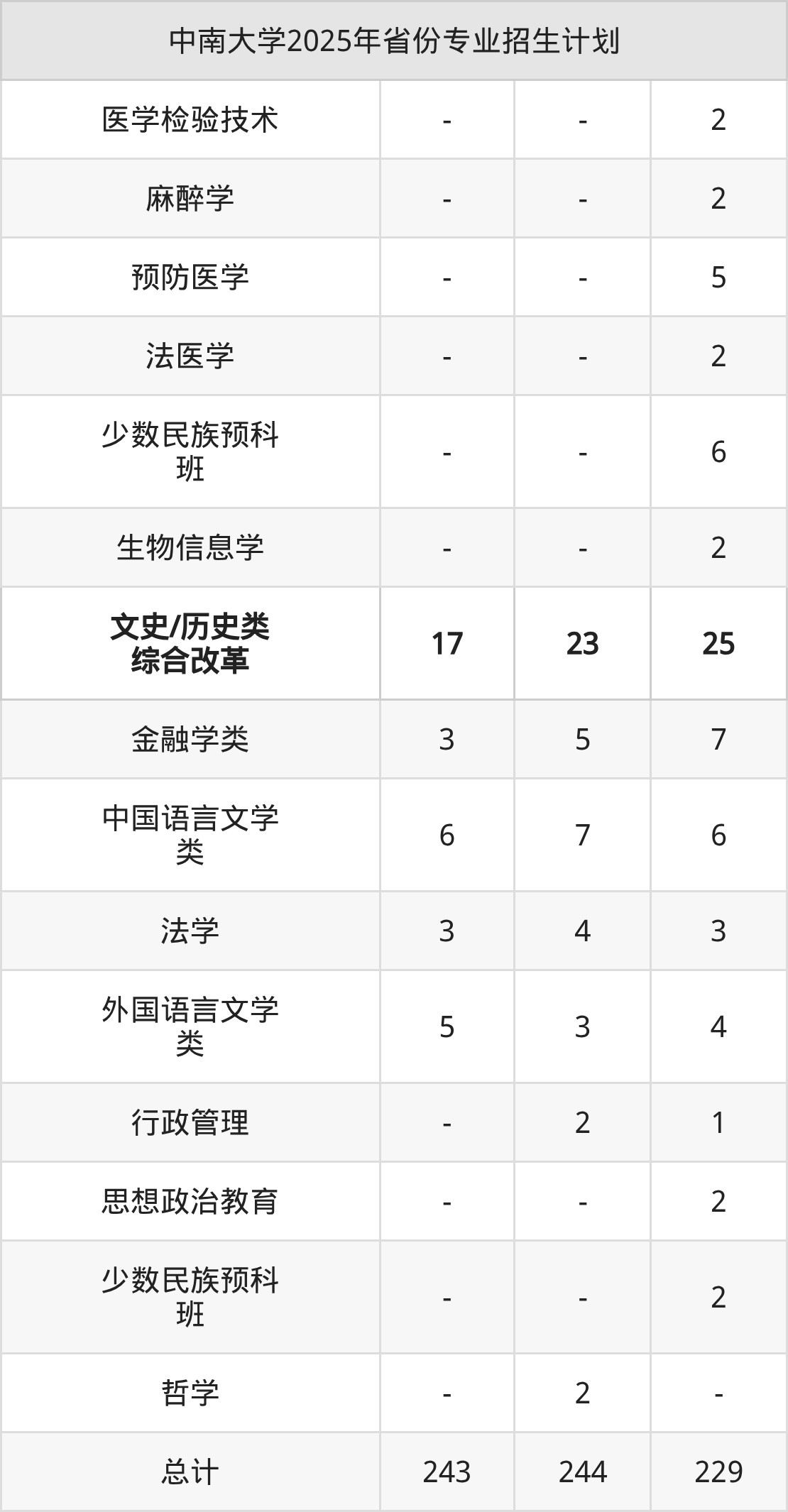 | 中南大学2025年省份专业招生计划 | | | |
|---|---|---|---|
| 医学检验技术 | - | - | 2 |
| 麻醉学 | - | - | 2 |
| 预防医学 | - | - | 5 |
| 法医学 | - | - | 2 |
| 少数民族预科班 | - | - | 6 |
| 生物信息学 | - | - | 2 |
| 文史/历史类综合改革 | 17 | 23 | 25 |
| 金融学类 | 3 | 5 | 7 |
| 中国语言文学类 | 6 | 7 | 6 |
| 法学 | 3 | 4 | 3 |
| 外国语言文学类 | 5 | 3 | 4 |
| 行政管理 | - | 2 | 1 |
| 思想政治教育 | - | - | 2 |
| 少数民族预科班 | - | - | 2 |
| 哲学 | - | 2 | - |
| 总计 | 243 | 244 | 229 |